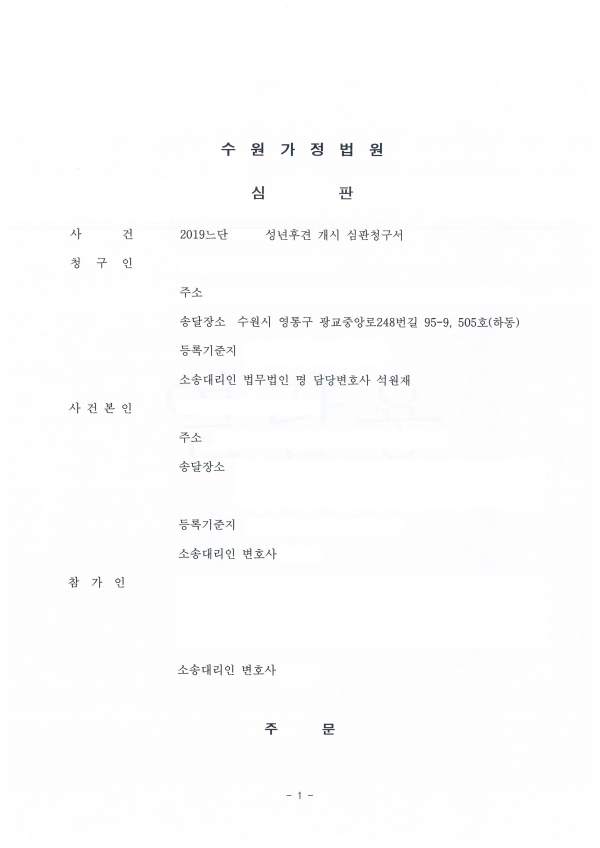 수 원 가 정 법 원

심 판

사 건 2019느단 성년후견 개시 심판청구서

청 구 인

주소

송달장소 수원시 영통구 광교중앙로248번길 95-9, 505호(하동)

등록기준지

소송대리인 법무법인 명 담당변호사 석원재

사 건 본 인

주소

송달장소

등록기준지

소송대리인 변호사

참 가 인

소송대리인 변호사

주 문

- 1 -